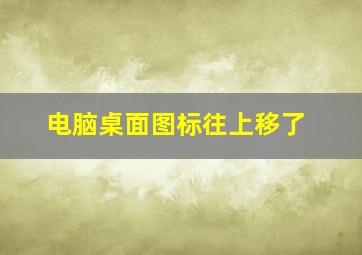 电脑桌面图标往上移了